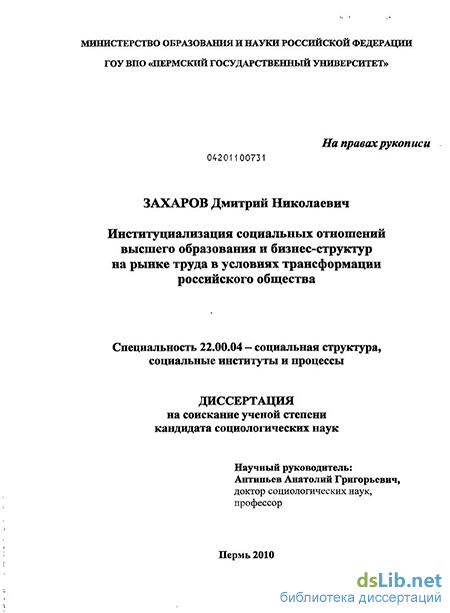 МИНИСТЕРСТВО ОБРАЗОВАНИЯ И НАУКИ РОССИЙСКОЙ ФЕДЕРАЦИИ

ГОУ ВПО «ПЕРМСКИЙ ГОСУДАРСТВЕННЫЙ УНИВЕРСИТЕТ»

На правах рукописи

04201100731

ЗАХАРОВ Дмитрий Николаевич

Институциализация социальных отношений высшего образования и бизнес-структур на рынке труда в условиях трансформации российского общества

Специальность 22.00.04 – социальная структура, социальные институты и процессы

ДИССЕРТАЦИЯ
на соискание ученой степени
кандидата социологических наук

Научный руководитель:
Антипьев Анатолий Григорьевич,
доктор социологических наук,
профессор

Пермь 2010

dsLib.net
библиотека диссертаций